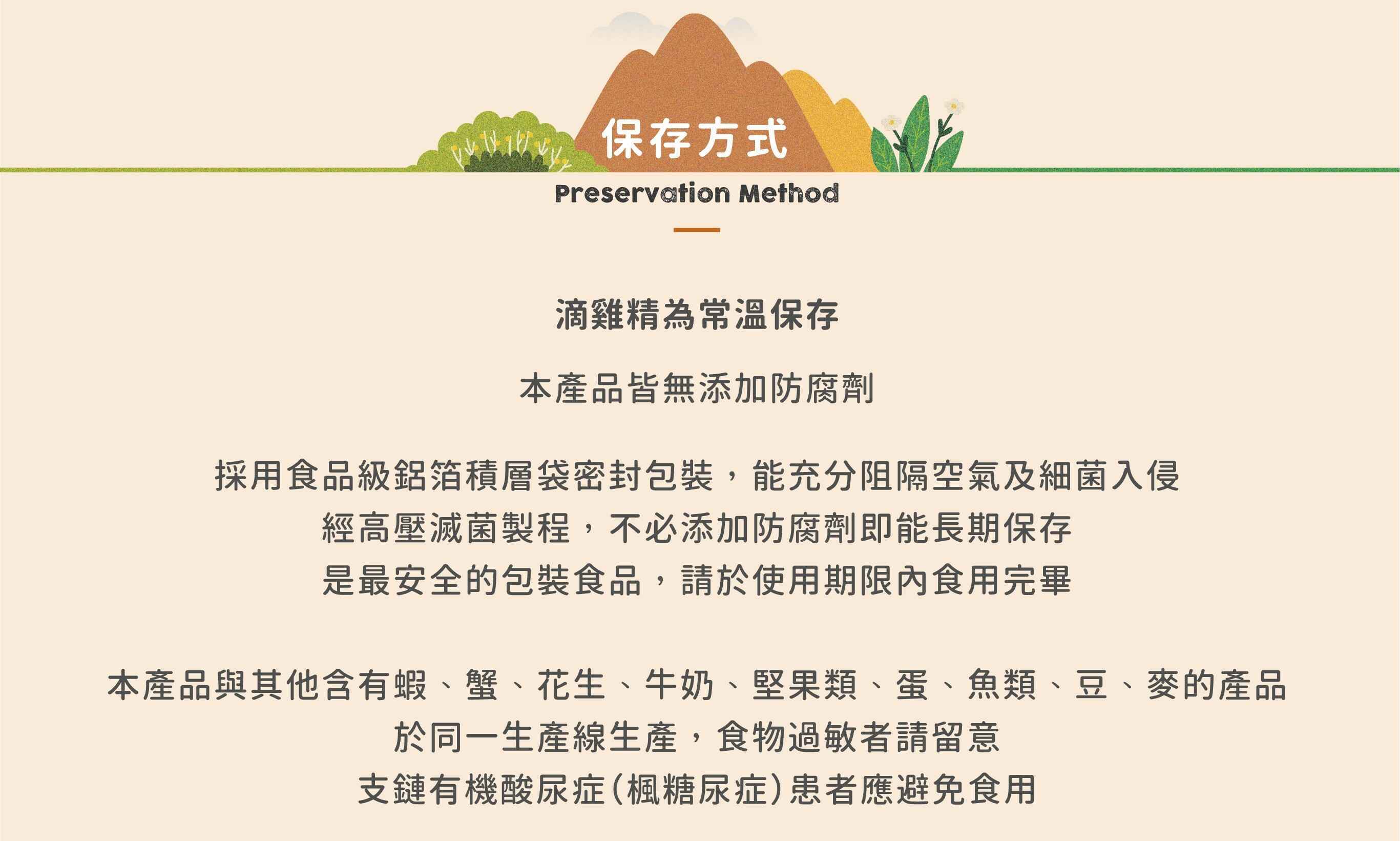 保存方式

Preservation Method

滴雞精為常溫保存

本產品皆無添加防腐劑

採用食品級鋁箔積層袋密封包裝，能充分阻隔空氣及細菌入侵
經高壓滅菌製程，不必添加防腐劑即能長期保存
是最安全的包裝食品，請於使用期限內食用完畢

本產品與其他含有蝦、蟹、花生、牛奶、堅果類、蛋、魚類、豆、麥的產品
於同一生產線生產，食物過敏者請留意
支鏈有機酸尿症(楓糖尿症)患者應避免食用